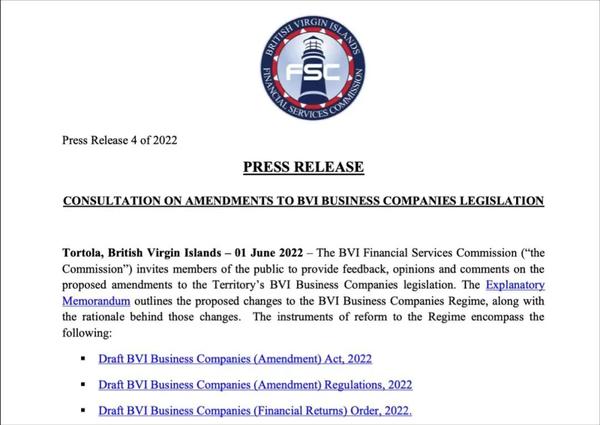 BRITISH VIRGIN ISLANDS
FSC
FINANCIAL SERVICES COMMISSION

Press Release 4 of 2022

PRESS RELEASE

CONSULTATION ON AMENDMENTS TO BVI BUSINESS COMPANIES LEGISLATION

Tortola, British Virgin Islands – 01 June 2022 – The BVI Financial Services Commission ("the Commission") invites members of the public to provide feedback, opinions and comments on the proposed amendments to the Territory's BVI Business Companies legislation. The Explanatory Memorandum outlines the proposed changes to the BVI Business Companies Regime, along with the rationale behind those changes. The instruments of reform to the Regime encompass the following:

• Draft BVI Business Companies (Amendment) Act, 2022

• Draft BVI Business Companies (Amendment) Regulations, 2022

• Draft BVI Business Companies (Financial Returns) Order, 2022.